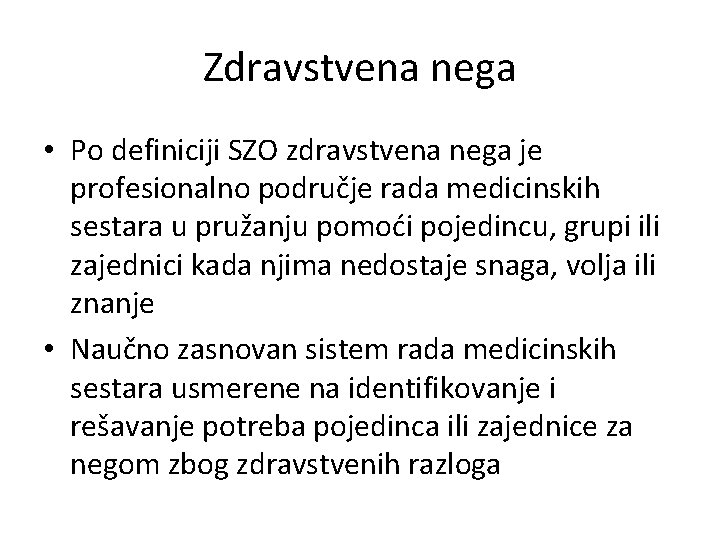 Zdravstvena nega

• Po definiciji SZO zdravstvena nega je profesionalno područje rada medicinskih sestara u pružanju pomoći pojedincu, grupi ili zajednici kada njima nedostaje snaga, volja ili znanje
• Naučno zasnovan sistem rada medicinskih sestara usmerene na identifikovanje i rešavanje potreba pojedinca ili zajednice za negom zbog zdravstvenih razloga